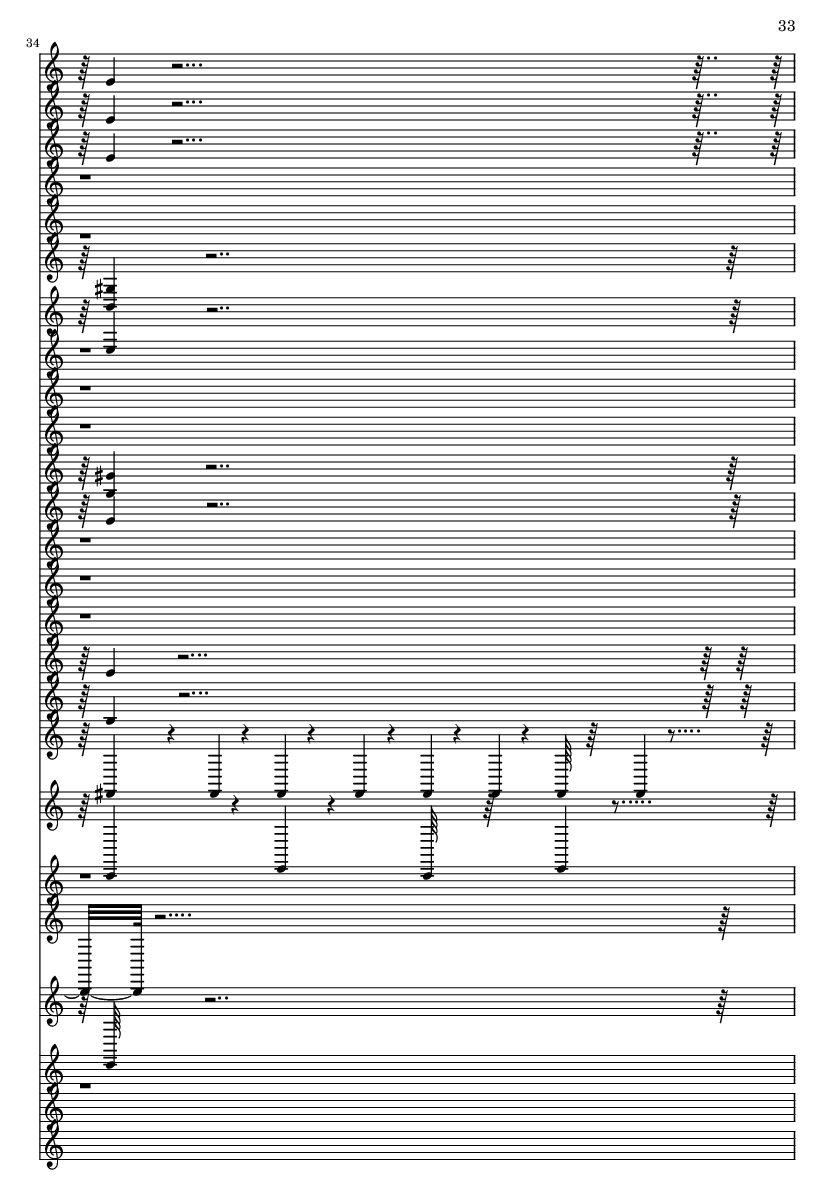 33

34